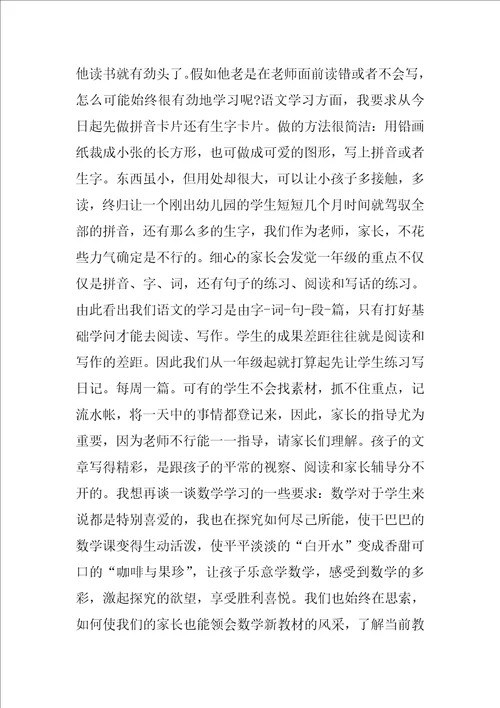 他读书就有劲头了。假如他老是在老师面前读错或者不会写，怎么可能始终很有劲地学习呢?语文学习方面，我要求从今日起先做拼音卡片还有生字卡片。做的方法很简洁：用铅画纸裁成小张的长方形，也可做成可爱的图形，写上拼音或者生字。东西虽小，但用处却很大，可以让小孩子多接触，多读，终归让一个刚出幼儿园的学生短短几个月时间就驾驭全部的拼音，还有那么多的生字，我们作为老师，家长，不花些力气确定是不行的。细心的家长会发觉一年级的重点不仅仅是拼音、字、词，还有句子的练习、阅读和写话的练习。由此看出我们语文的学习是由字-词-句-段-篇，只有打好基础学问才能去阅读、写作。学生的成果差距往往就是阅读和写作的差距。因此我们从一年级起就打算起先让学生练习写日记。每周一篇。可有的学生不会找素材，抓不住重点，记流水帐，将一天中的事情都登记来，因此，家长的指导尤为重要，因为老师不行能一一指导，请家长们理解。孩子的文章写得精彩，是跟孩子的平常的视察、阅读和家长辅导分不开的。我想再谈一谈数学学习的一些要求：数学对于学生来说都是特别喜爱的，我也在探究如何尽己所能，使干巴巴的数学课变得生动活泼，使平平淡淡的“白开水”变成香甜可口的“咖啡与果珍”，让孩子乐意学数学，感受到数学的多彩，激起探究的欲望，享受胜利喜悦。我们也始终在思索，如何使我们的家长也能领会数学新教材的风采，了解当前教